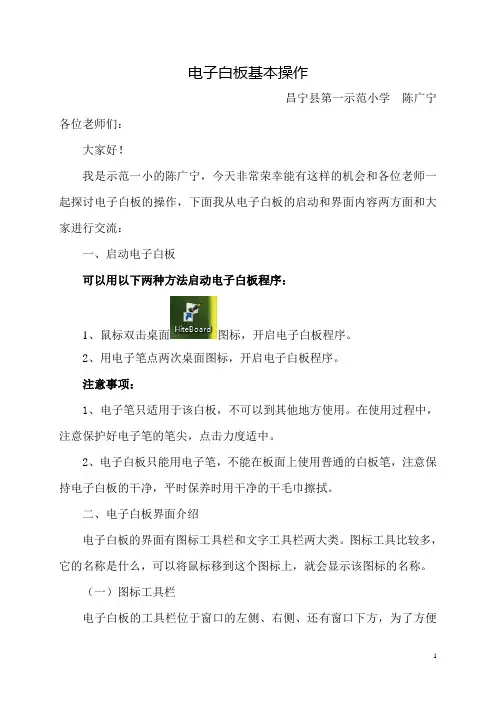 电子白板基本操作

昌宁县第一示范小学　陈广宁

各位老师们：

大家好！

我是示范一小的陈广宁，今天非常荣幸能有这样的机会和各位老师一起探讨电子白板的操作，下面我从电子白板的启动和界面内容两方面和大家进行交流：

一、启动电子白板

可以用以下两种方法启动电子白板程序：

1、鼠标双击桌面 HiteBoard 图标，开启电子白板程序。

2、用电子笔点两次桌面图标，开启电子白板程序。

注意事项：

1、电子笔只适用于该白板，不可以到其他地方使用。在使用过程中，注意保护好电子笔的笔尖，点击力度适中。

2、电子白板只能用电子笔，不能在板面上使用普通的白板笔，注意保持电子白板的干净，平时保养时用干净的干毛巾擦拭。

二、电子白板界面介绍

电子白板的界面有图标工具栏和文字工具栏两大类。图标工具比较多，它的名称是什么，可以将鼠标移到这个图标上，就会显示该图标的名称。

（一）图标工具栏

电子白板的工具栏位于窗口的左侧、右侧、还有窗口下方，为了方便

1